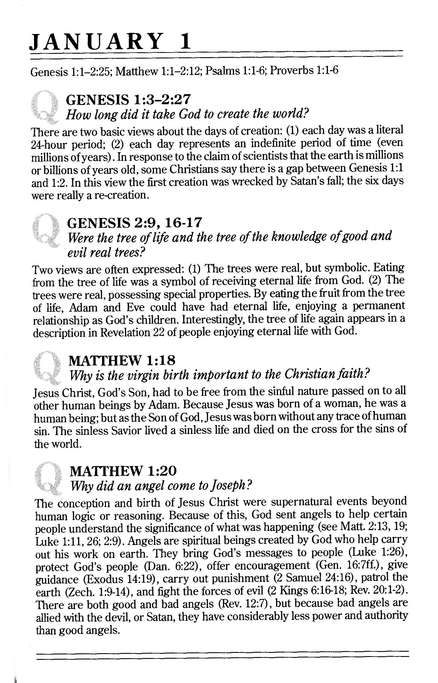 JANUARY 1

Genesis 1:1–2:25; Matthew 1:1–2:12; Psalms 1:1-6; Proverbs 1:1-6

Q GENESIS 1:3–2:27
How long did it take God to create the world?

There are two basic views about the days of creation: (1) each day was a literal 24-hour period; (2) each day represents an indefinite period of time (even millions of years). In response to the claim of scientists that the earth is millions or billions of years old, some Christians say there is a gap between Genesis 1:1 and 1:2. In this view the first creation was wrecked by Satan's fall; the six days were really a re-creation.

Q GENESIS 2:9, 16-17
Were the tree of life and the tree of the knowledge of good and evil real trees?

Two views are often expressed: (1) The trees were real, but symbolic. Eating from the tree of life was a symbol of receiving eternal life from God. (2) The trees were real, possessing special properties. By eating the fruit from the tree of life, Adam and Eve could have had eternal life, enjoying a permanent relationship as God's children. Interestingly, the tree of life again appears in a description in Revelation 22 of people enjoying eternal life with God.

Q MATTHEW 1:18
Why is the virgin birth important to the Christian faith?

Jesus Christ, God's Son, had to be free from the sinful nature passed on to all other human beings by Adam. Because Jesus was born of a woman, he was a human being; but as the Son of God, Jesus was born without any trace of human sin. The sinless Savior lived a sinless life and died on the cross for the sins of the world.

Q MATTHEW 1:20
Why did an angel come to Joseph?

The conception and birth of Jesus Christ were supernatural events beyond human logic or reasoning. Because of this, God sent angels to help certain people understand the significance of what was happening (see Matt. 2:13, 19; Luke 1:11, 26; 2:9). Angels are spiritual beings created by God who help carry out his work on earth. They bring God's messages to people (Luke 1:26), protect God's people (Dan. 6:22), offer encouragement (Gen. 16:7ff.), give guidance (Exodus 14:19), carry out punishment (2 Samuel 24:16), patrol the earth (Zech. 1:9-14), and fight the forces of evil (2 Kings 6:16-18; Rev. 20:1-2). There are both good and bad angels (Rev. 12:7), but because bad angels are allied with the devil, or Satan, they have considerably less power and authority than good angels.